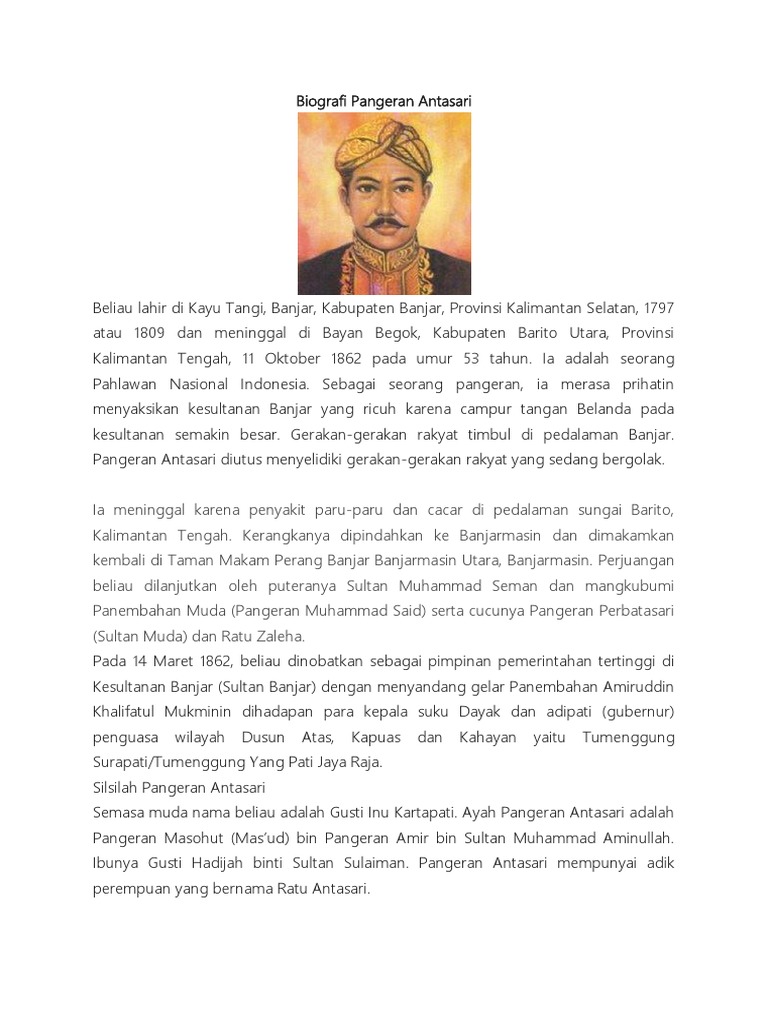 Biografi Pangeran Antasari

Beliau lahir di Kayu Tangi, Banjar, Kabupaten Banjar, Provinsi Kalimantan Selatan, 1797 atau 1809 dan meninggal di Bayan Begok, Kabupaten Barito Utara, Provinsi Kalimantan Tengah, 11 Oktober 1862 pada umur 53 tahun. Ia adalah seorang Pahlawan Nasional Indonesia. Sebagai seorang pangeran, ia merasa prihatin menyaksikan kesultanan Banjar yang ricuh karena campur tangan Belanda pada kesultanan semakin besar. Gerakan-gerakan rakyat timbul di pedalaman Banjar. Pangeran Antasari diutus menyelidiki gerakan-gerakan rakyat yang sedang bergolak.

Ia meninggal karena penyakit paru-paru dan cacar di pedalaman sungai Barito, Kalimantan Tengah. Kerangkanya dipindahkan ke Banjarmasin dan dimakamkan kembali di Taman Makam Perang Banjar Banjarmasin Utara, Banjarmasin. Perjuangan beliau dilanjutkan oleh puteranya Sultan Muhammad Seman dan mangkubumi Panembahan Muda (Pangeran Muhammad Said) serta cucunya Pangeran Perbatasari (Sultan Muda) dan Ratu Zaleha.
Pada 14 Maret 1862, beliau dinobatkan sebagai pimpinan pemerintahan tertinggi di Kesultanan Banjar (Sultan Banjar) dengan menyandang gelar Panembahan Amiruddin Khalifatul Mukminin dihadapan para kepala suku Dayak dan adipati (gubernur) penguasa wilayah Dusun Atas, Kapuas dan Kahayan yaitu Tumenggung Surapati/Tumenggung Yang Pati Jaya Raja.
Silsilah Pangeran Antasari
Semasa muda nama beliau adalah Gusti Inu Kartapati. Ayah Pangeran Antasari adalah Pangeran Masohut (Mas'ud) bin Pangeran Amir bin Sultan Muhammad Aminullah. Ibunya Gusti Hadijah binti Sultan Sulaiman. Pangeran Antasari mempunyai adik perempuan yang bernama Ratu Antasari.